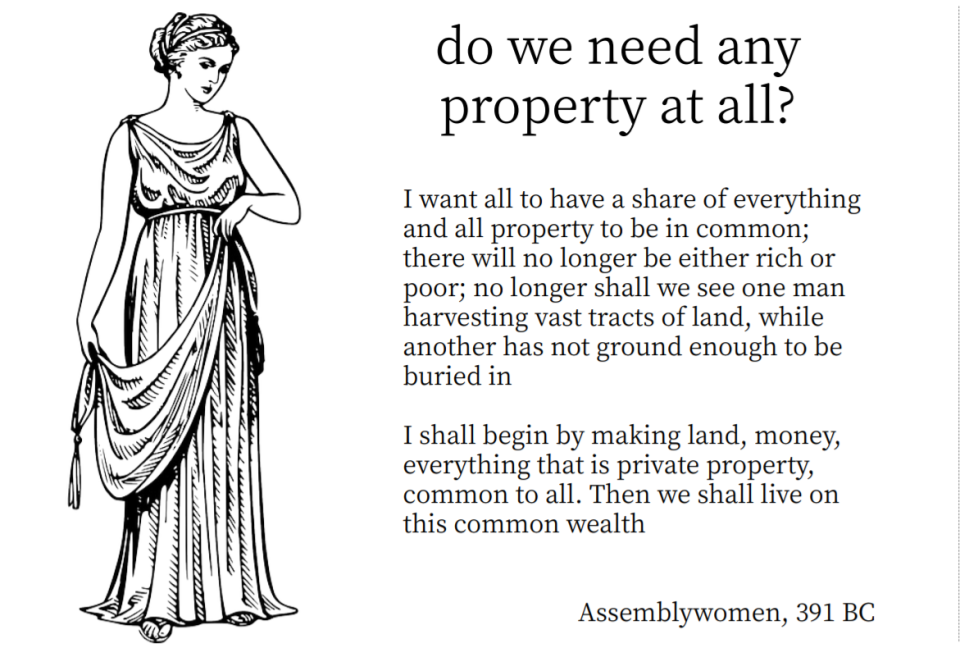 do we need any property at all?

I want all to have a share of everything and all property to be in common; there will no longer be either rich or poor; no longer shall we see one man harvesting vast tracts of land, while another has not ground enough to be buried in

I shall begin by making land, money, everything that is private property, common to all. Then we shall live on this common wealth

Assemblywomen, 391 BC